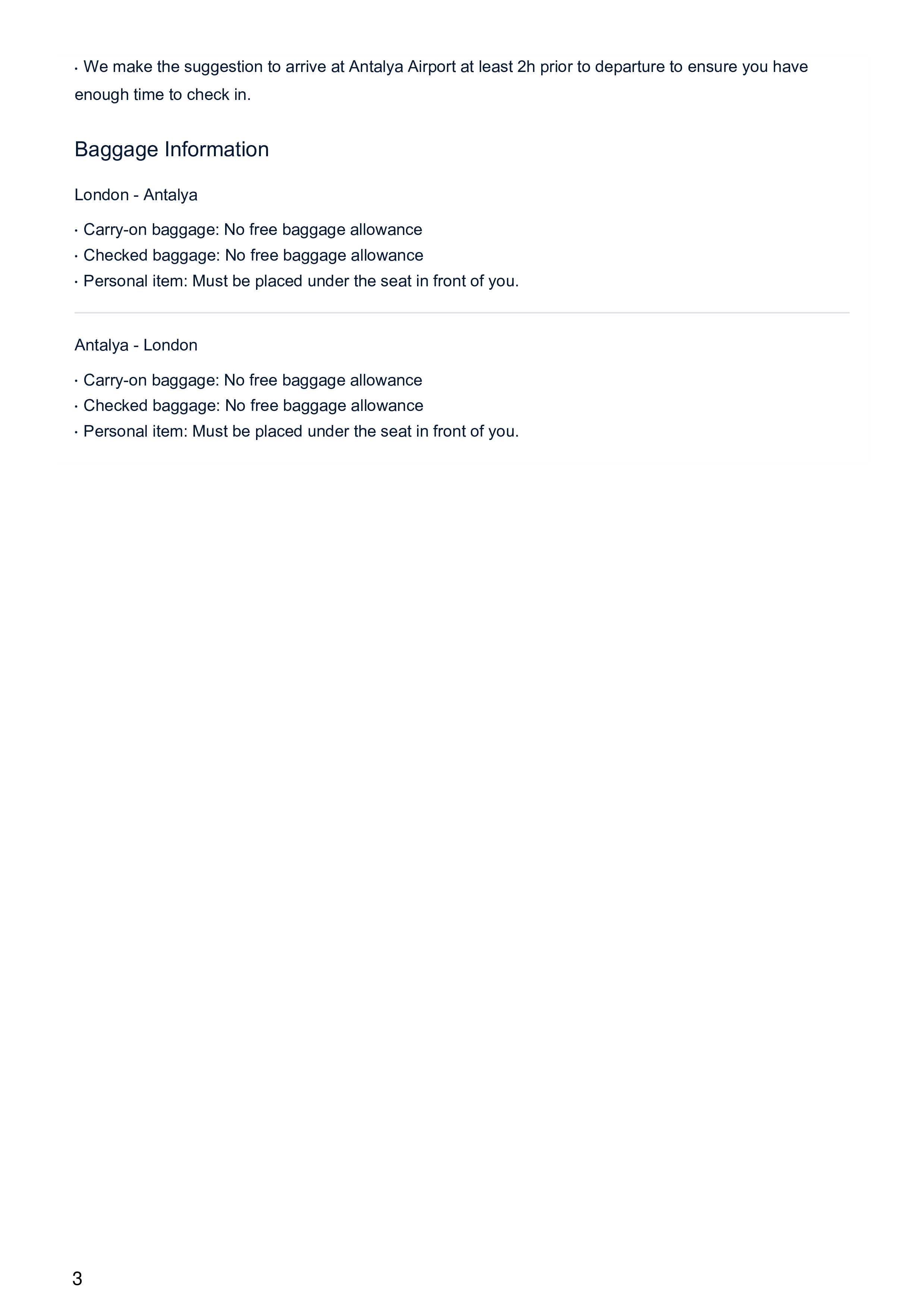 · We make the suggestion to arrive at Antalya Airport at least 2h prior to departure to ensure you have enough time to check in.

Baggage Information

London - Antalya

· Carry-on baggage: No free baggage allowance
· Checked baggage: No free baggage allowance
· Personal item: Must be placed under the seat in front of you.

Antalya - London

· Carry-on baggage: No free baggage allowance
· Checked baggage: No free baggage allowance
· Personal item: Must be placed under the seat in front of you.

3